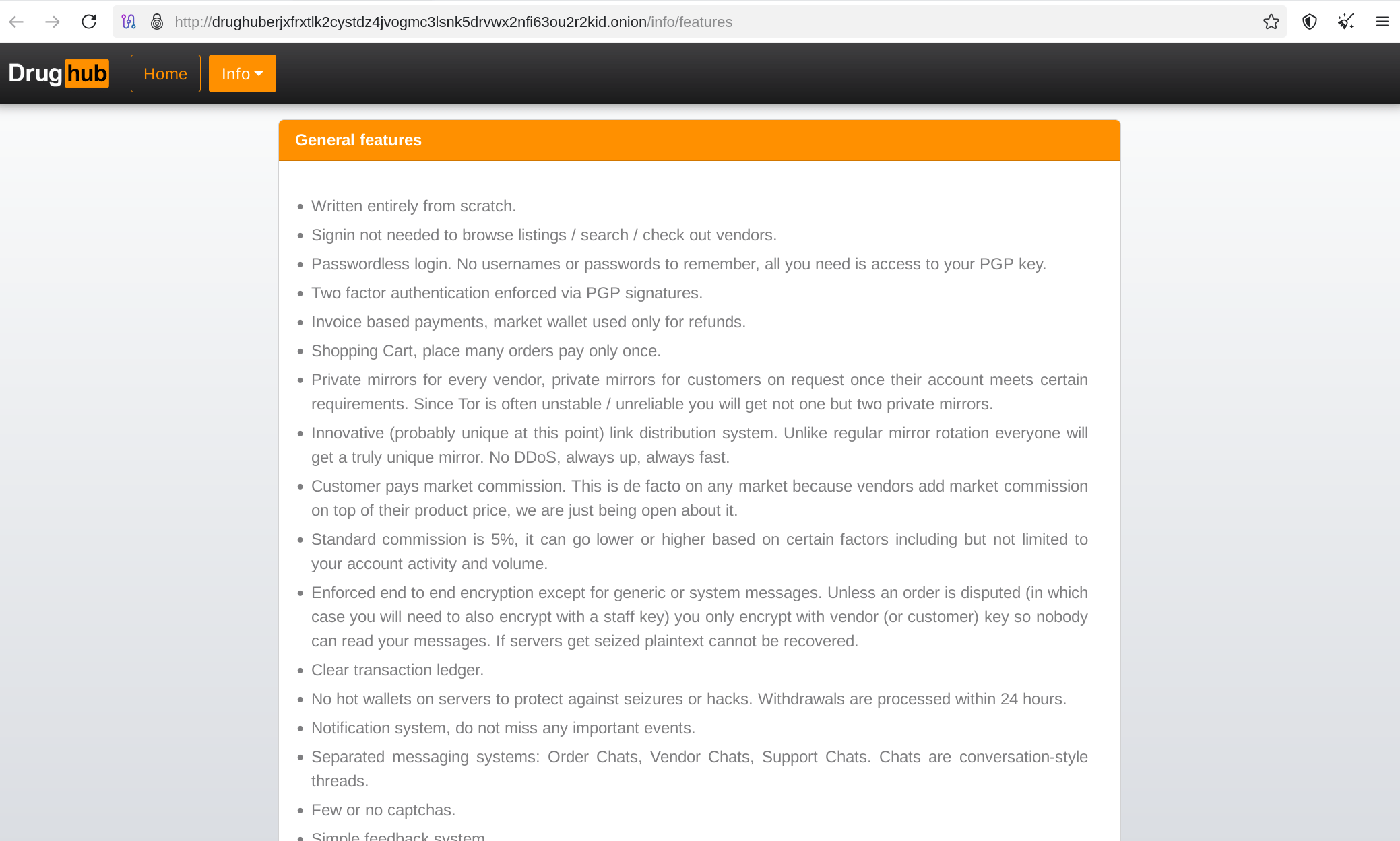 http://drughuberjxfrxtlk2cystdz4jvogmc3lsnk5drvwx2nfi63ou2r2kid.onion/info/features

Drughub Home Info

General features

- Written entirely from scratch.
- Signin not needed to browse listings / search / check out vendors.
- Passwordless login. No usernames or passwords to remember, all you need is access to your PGP key.
- Two factor authentication enforced via PGP signatures.
- Invoice based payments, market wallet used only for refunds.
- Shopping Cart, place many orders pay only once.
- Private mirrors for every vendor, private mirrors for customers on request once their account meets certain requirements. Since Tor is often unstable / unreliable you will get not one but two private mirrors.
- Innovative (probably unique at this point) link distribution system. Unlike regular mirror rotation everyone will get a truly unique mirror. No DDoS, always up, always fast.
- Customer pays market commission. This is de facto on any market because vendors add market commission on top of their product price, we are just being open about it.
- Standard commission is 5%, it can go lower or higher based on certain factors including but not limited to your account activity and volume.
- Enforced end to end encryption except for generic or system messages. Unless an order is disputed (in which case you will need to also encrypt with a staff key) you only encrypt with vendor (or customer) key so nobody can read your messages. If servers get seized plaintext cannot be recovered.
- Clear transaction ledger.
- No hot wallets on servers to protect against seizures or hacks. Withdrawals are processed within 24 hours.
- Notification system, do not miss any important events.
- Separated messaging systems: Order Chats, Vendor Chats, Support Chats. Chats are conversation-style threads.
- Few or no captchas.
- Simple feedback system